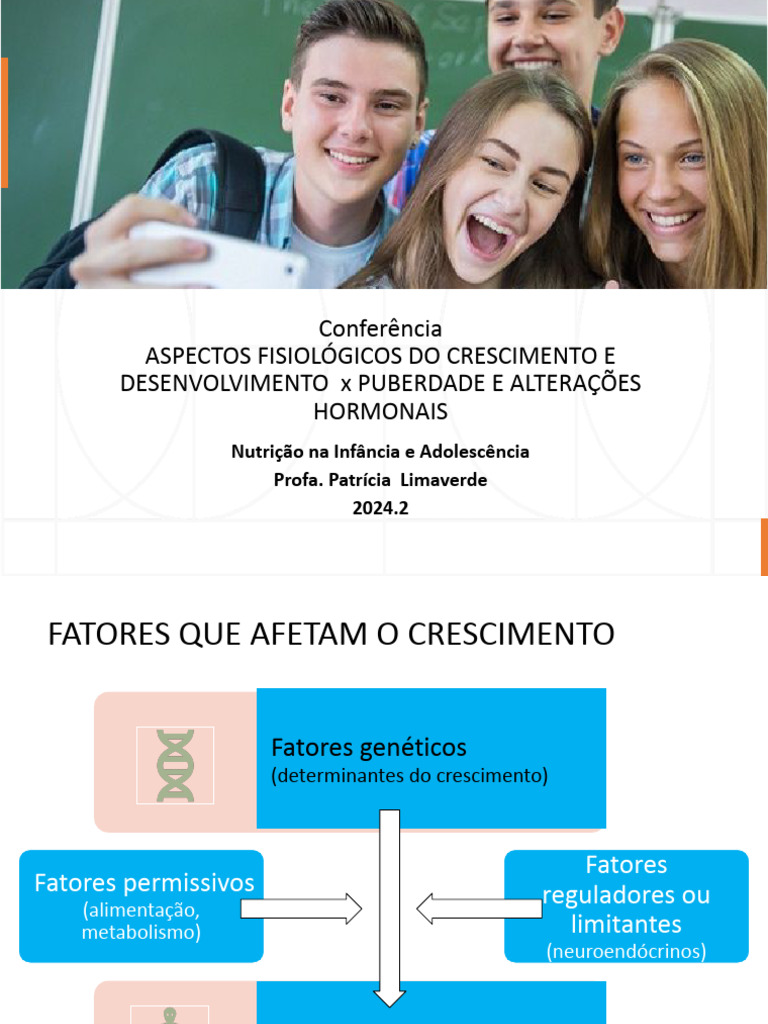 Conferência
ASPECTOS FISIOLÓGICOS DO CRESCIMENTO E DESENVOLVIMENTO x PUBERDADE E ALTERAÇÕES HORMONAIS

Nutrição na Infância e Adolescência
Profa. Patrícia Limaverde
2024.2

FATORES QUE AFETAM O CRESCIMENTO

Fatores genéticos
(determinantes do crescimento)

Fatores permissivos
(alimentação, metabolismo)

Fatores reguladores ou limitantes
(neuroendócrinos)